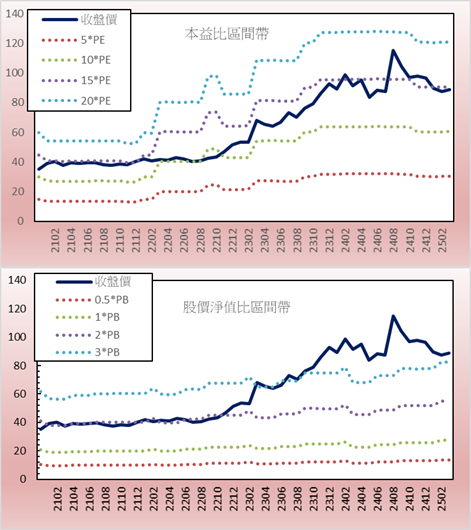 140
120
100
80
60
40
20
0

收盤價
5*PE
10*PE
15*PE
20*PE

本益比區間帶

2102
2104
2106
2108
2110
2112
2202
2204
2206
2208
2210
2212
2302
2304
2306
2308
2310
2312
2402
2404
2406
2408
2410
2412
2502

140
120
100
80
60
40
20
0

收盤價
0.5*PB
1*PB
2*PB
3*PB

股價淨值比區間帶

2102
2104
2106
2108
2110
2112
2202
2204
2206
2208
2210
2212
2302
2304
2306
2308
2310
2312
2402
2404
2406
2408
2410
2412
2502